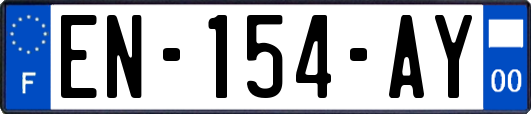 F
EN-154-AY
00